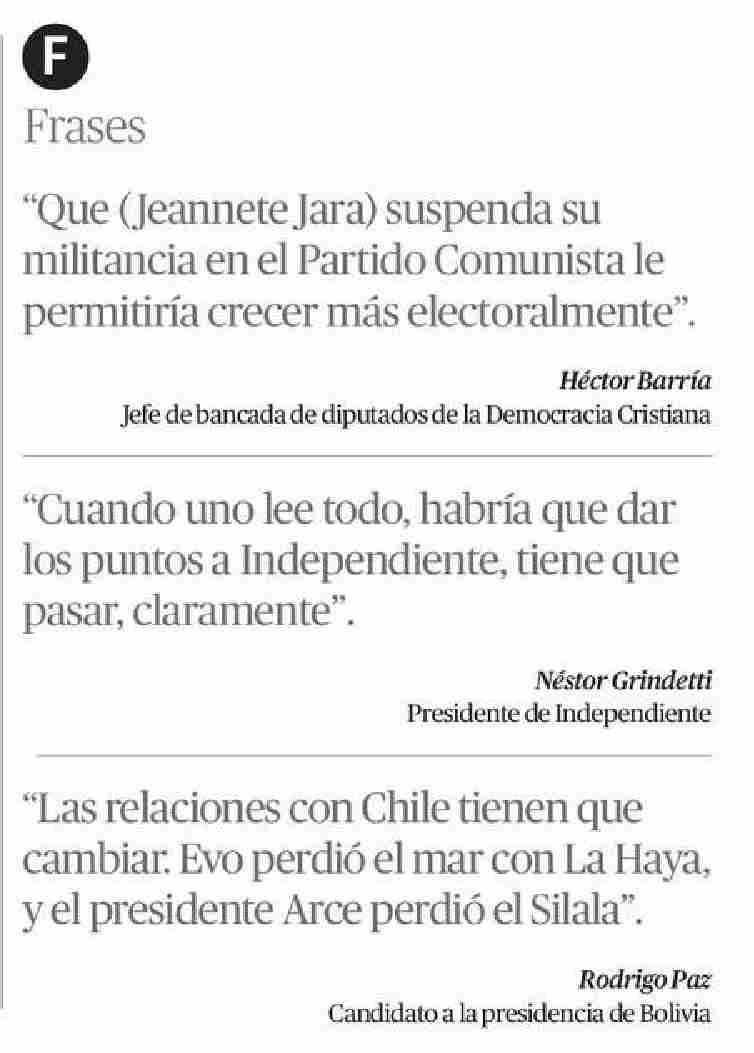 F

Frases

“Que (Jeannete Jara) suspenda su militancia en el Partido Comunista le permitiría crecer más electoralmente”.

Héctor Barría
Jefe de bancada de diputados de la Democracia Cristiana

“Cuando uno lee todo, habría que dar los puntos a Independiente, tiene que pasar, claramente”.

Néstor Grindetti
Presidente de Independiente

“Las relaciones con Chile tienen que cambiar. Evo perdió el mar con La Haya, y el presidente Arce perdió el Silala”.

Rodrigo Paz
Candidato a la presidencia de Bolivia